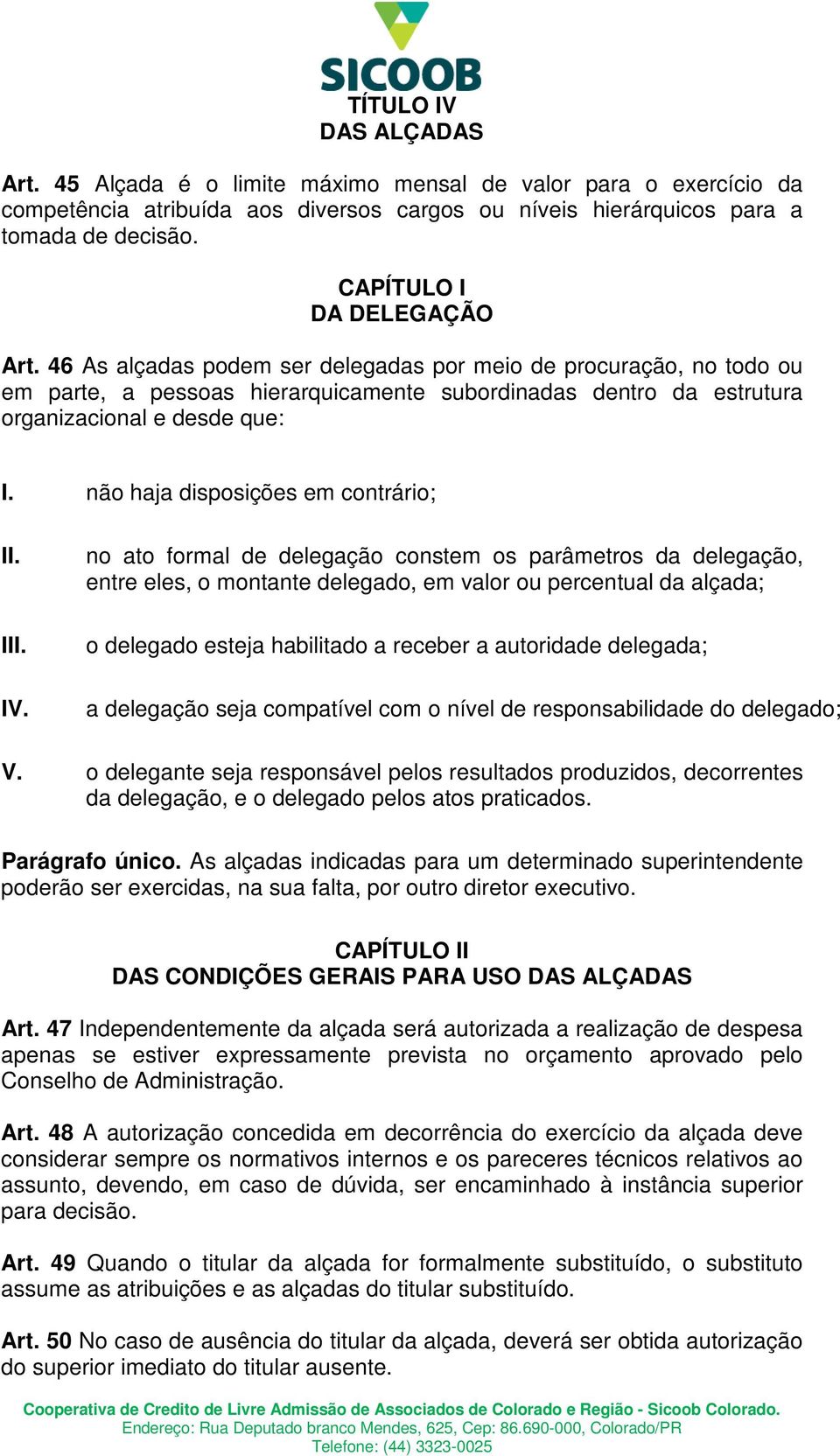 SICOOB

TÍTULO IV
DAS ALÇADAS

Art. 45 Alçada é o limite máximo mensal de valor para o exercício da competência atribuída aos diversos cargos ou níveis hierárquicos para a tomada de decisão.

CAPÍTULO I
DA DELEGAÇÃO

Art. 46 As alçadas podem ser delegadas por meio de procuração, no todo ou em parte, a pessoas hierarquicamente subordinadas dentro da estrutura organizacional e desde que:

I. não haja disposições em contrário;

II. no ato formal de delegação constem os parâmetros da delegação, entre eles, o montante delegado, em valor ou percentual da alçada;

III. o delegado esteja habilitado a receber a autoridade delegada;

IV. a delegação seja compatível com o nível de responsabilidade do delegado;

V. o delegante seja responsável pelos resultados produzidos, decorrentes da delegação, e o delegado pelos atos praticados.

Parágrafo único. As alçadas indicadas para um determinado superintendente poderão ser exercidas, na sua falta, por outro diretor executivo.

CAPÍTULO II
DAS CONDIÇÕES GERAIS PARA USO DAS ALÇADAS

Art. 47 Independentemente da alçada será autorizada a realização de despesa apenas se estiver expressamente prevista no orçamento aprovado pelo Conselho de Administração.

Art. 48 A autorização concedida em decorrência do exercício da alçada deve considerar sempre os normativos internos e os pareceres técnicos relativos ao assunto, devendo, em caso de dúvida, ser encaminhado à instância superior para decisão.

Art. 49 Quando o titular da alçada for formalmente substituído, o substituto assume as atribuições e as alçadas do titular substituído.

Art. 50 No caso de ausência do titular da alçada, deverá ser obtida autorização do superior imediato do titular ausente.

Cooperativa de Credito de Livre Admissão de Associados de Colorado e Região - Sicoob Colorado.
Endereço: Rua Deputado branco Mendes, 625, Cep: 86.690-000, Colorado/PR
Telefone: (44) 3323-0025